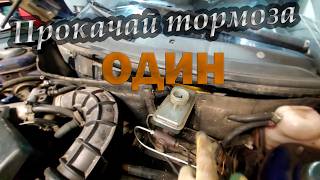 Прокачай тормоза
ОДИН